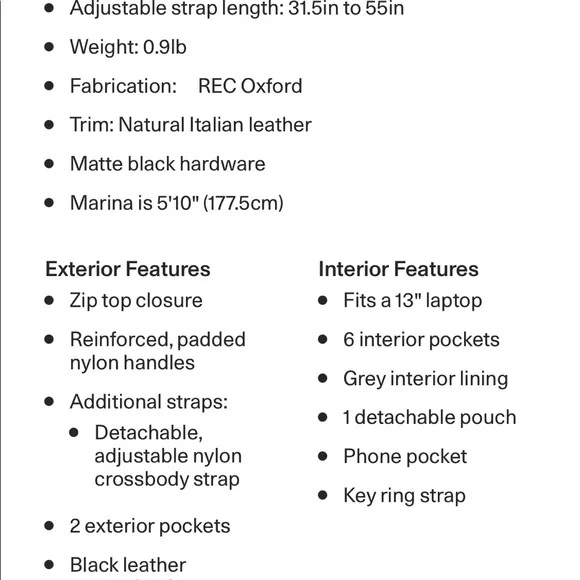 - Adjustable strap length: 31.5in to 55in
- Weight: 0.9lb
- Fabrication: REC Oxford
- Trim: Natural Italian leather
- Matte black hardware
- Marina is 5'10" (177.5cm)

Exterior Features
- Zip top closure
- Reinforced, padded nylon handles
- Additional straps:
  - Detachable, adjustable nylon crossbody strap
- 2 exterior pockets
- Black leather

Interior Features
- Fits a 13" laptop
- 6 interior pockets
- Grey interior lining
- 1 detachable pouch
- Phone pocket
- Key ring strap